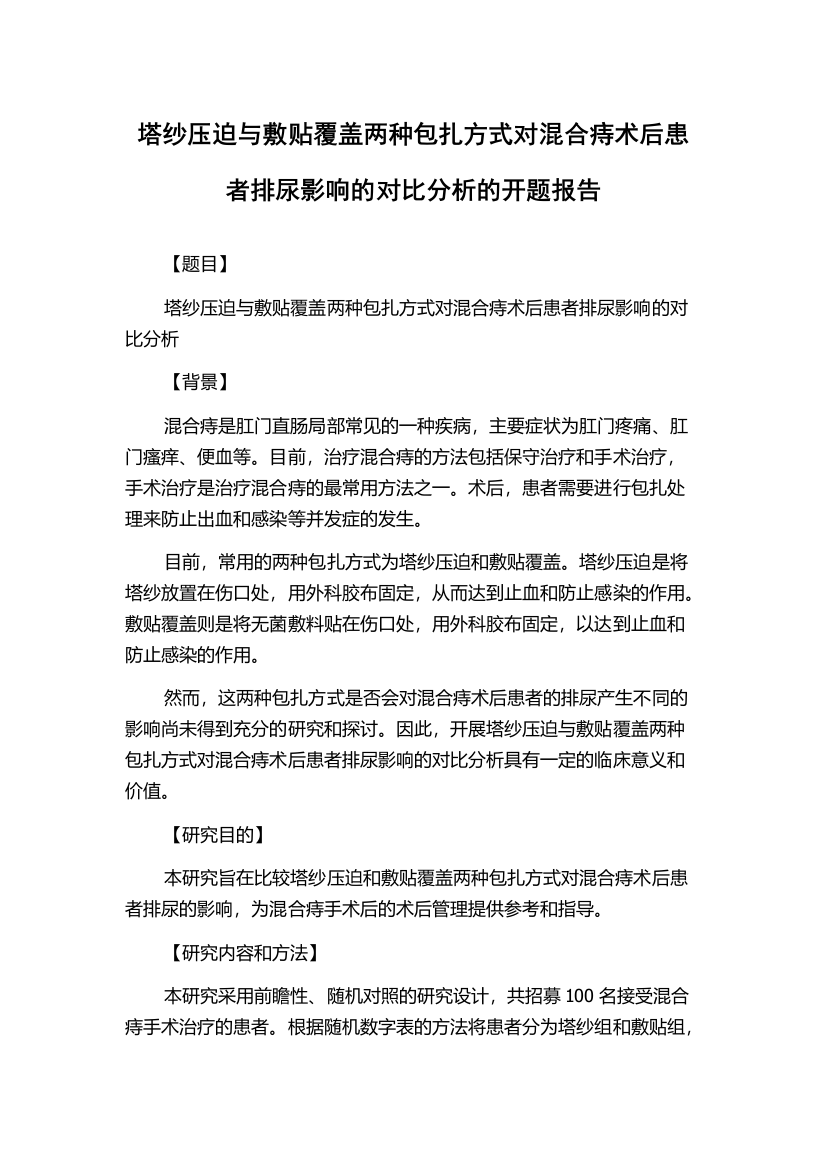 塔纱压迫与敷贴覆盖两种包扎方式对混合痔术后患者排尿影响的对比分析的开题报告

【题目】

塔纱压迫与敷贴覆盖两种包扎方式对混合痔术后患者排尿影响的对比分析

【背景】

混合痔是肛门直肠局部常见的一种疾病，主要症状为肛门疼痛、肛门瘙痒、便血等。目前，治疗混合痔的方法包括保守治疗和手术治疗，手术治疗是治疗混合痔的最常用方法之一。术后，患者需要进行包扎处理来防止出血和感染等并发症的发生。

目前，常用的两种包扎方式为塔纱压迫和敷贴覆盖。塔纱压迫是将塔纱放置在伤口处，用外科胶布固定，从而达到止血和防止感染的作用。敷贴覆盖则是将无菌敷料贴在伤口处，用外科胶布固定，以达到止血和防止感染的作用。

然而，这两种包扎方式是否会对混合痔术后患者的排尿产生不同的影响尚未得到充分的研究和探讨。因此，开展塔纱压迫与敷贴覆盖两种包扎方式对混合痔术后患者排尿影响的对比分析具有一定的临床意义和价值。

【研究目的】

本研究旨在比较塔纱压迫和敷贴覆盖两种包扎方式对混合痔术后患者排尿的影响，为混合痔手术后的术后管理提供参考和指导。

【研究内容和方法】

本研究采用前瞻性、随机对照的研究设计，共招募 100 名接受混合痔手术治疗的患者。根据随机数字表的方法将患者分为塔纱组和敷贴组，